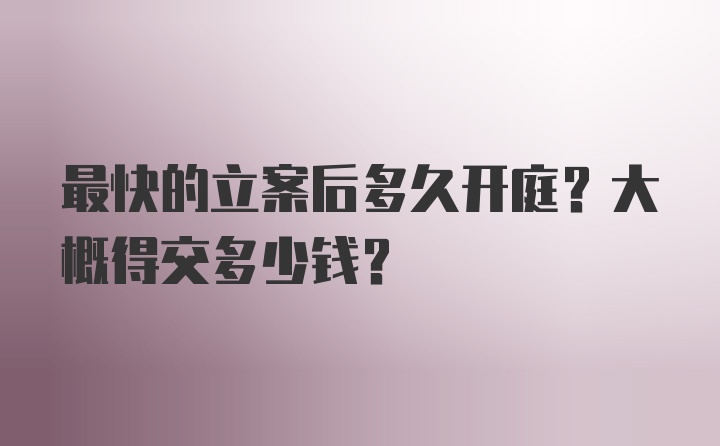 最快的立案后多久开庭？大概得交多少钱？